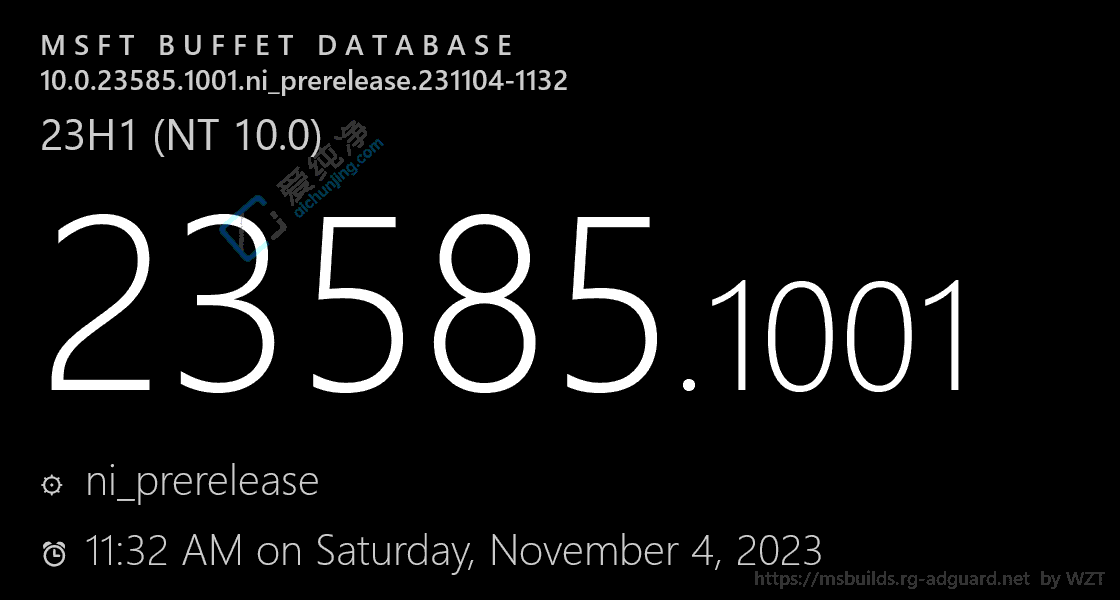 MSFT BUFFET DATABASE
10.0.23585.1001.ni_prerelease.231104-1132

23H1 (NT 10.0)

爱纯净
aichunjing.com

23585.1001

ni_prerelease

11:32 AM on Saturday, November 4, 2023

https://msbuilds.rg-adguard.net by WZT